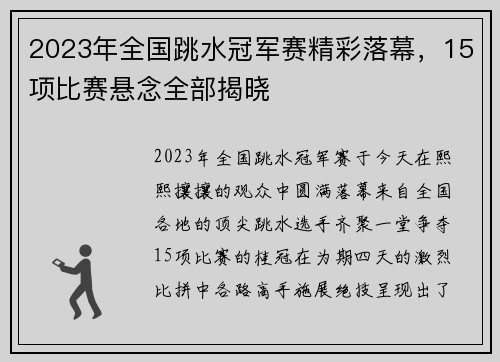 2023年全国跳水冠军赛精彩落幕，15项比赛悬念全部揭晓

2023年全国跳水冠军赛于今天在熙熙攘攘的观众中圆满落幕来自全国各地的顶尖跳水选手齐聚一堂争夺15项比赛的桂冠在为期四天的激烈比拼中各路高手施展绝技呈现出了